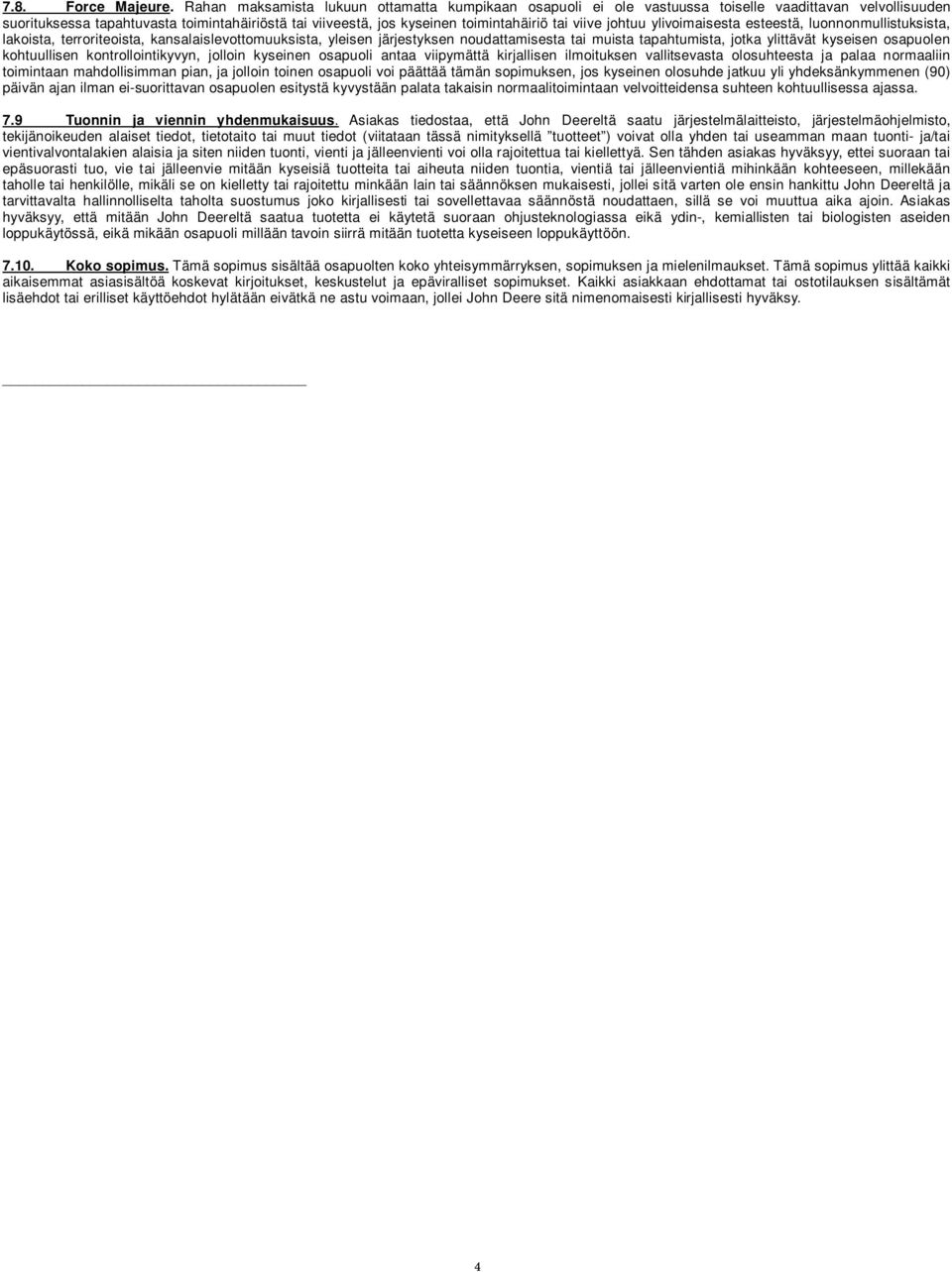 7.8. Force Majeure. Rahan maksamista lukuun ottamatta kumpikaan osapuoli ei ole vastuussa toiselle vaadittavan velvollisuuden suorituksessa tapahtuvasta toimintahäiriöstä tai viiveestä, jos kyseinen toimintahäiriö tai viive johtuu ylivoimaisesta esteestä, luonnonmullistuksista, lakoista, terroriteoista, kansalaislevottomuuksista, yleisen järjestyksen noudattamisesta tai muista tapahtumista, jotka ylittävät kyseisen osapuolen kohtuullisen kontrollointikyvyn, jolloin kyseinen osapuoli antaa viipymättä kirjallisen ilmoituksen vallitsevasta olosuhteesta ja palaa normaaliin toimintaan mahdollisimman pian, ja jolloin toinen osapuoli voi päättää tämän sopimuksen, jos kyseinen olosuhde jatkuu yli yhdeksänkymmenen (90) päivän ajan ilman ei-suorittavan osapuolen esitystä kyvystään palata takaisin normaalitoimintaan velvoitteidensa suhteen kohtuullisessa ajassa.

7.9 Tuonnin ja viennin yhdenmukaisuus. Asiakas tiedostaa, että John Deereltä saatu järjestelmälaitteisto, järjestelmäohjelmisto, tekijänoikeuden alaiset tiedot, tietotaito tai muut tiedot (viitataan tässä nimityksellä ”tuotteet”) voivat olla yhden tai useamman maan tuonti- ja/tai vientivalvontalakien alaisia ja siten niiden tuonti, vienti ja jälleenvienti voi olla rajoitettua tai kiellettyä. Sen tähden asiakas hyväksyy, ettei suoraan tai epäsuorasti tuo, vie tai jälleenvie mitään kyseisiä tuotteita tai aiheuta niiden tuontia, vientiä tai jälleenvientiä mihinkään kohteeseen, millekään taholle tai henkilölle, mikäli se on kielletty tai rajoitettu minkään lain tai säännöksen mukaisesti, jollei sitä varten ole ensin hankittu John Deereltä ja tarvittavalta hallinnolliselta taholta suostumus joko kirjallisesti tai sovellettavaa säännöstä noudattaen, sillä se voi muuttua aika ajoin. Asiakas hyväksyy, että mitään John Deereltä saatua tuotetta ei käytetä suoraan ohjusteknologiassa eikä ydin-, kemiallisten tai biologisten aseiden loppukäytössä, eikä mikään osapuoli millään tavoin siirrä mitään tuotetta kyseiseen loppukäyttöön.

7.10. Koko sopimus. Tämä sopimus sisältää osapuolten koko yhteisymmärryksen, sopimuksen ja mielenilmaukset. Tämä sopimus ylittää kaikki aikaisemmat asiasisältöä koskevat kirjoitukset, keskustelut ja epäviralliset sopimukset. Kaikki asiakkaan ehdottamat tai ostotilauksen sisältämät lisäehdot tai erilliset käyttöehdot hylätään eivätkä ne astu voimaan, jollei John Deere sitä nimenomaisesti kirjallisesti hyväksy.

4